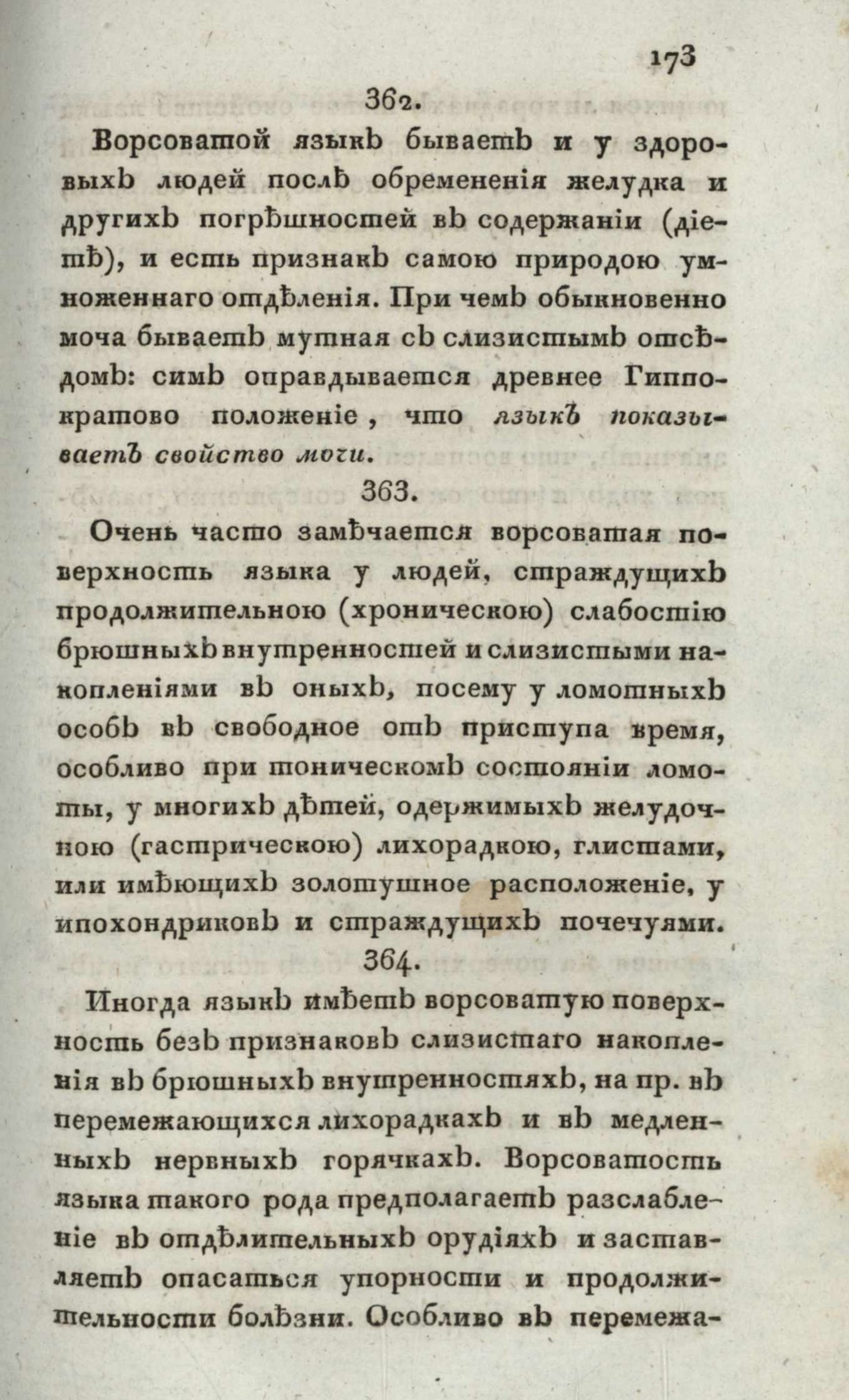 173

362.

Ворсоватой языкъ бываетъ и у здоровыхъ людей послѣ обремененія желудка и другихъ погрѣшностей въ содержаніи (діетѣ), и есть признакъ самою природою умноженнаго отдѣленія. При чемъ обыкновенно моча бываетъ мутная съ слизистымъ отсѣдомъ: симъ оправдывается древнее Гиппократово положеніе, что языкъ показываетъ свойство мочи.

363.

Очень часто замѣчается ворсоватая поверхность языка у людей, страждущихъ продолжительною (хроническою) слабостію брюшныхъ внутренностей и слизистыми накопленіями въ оныхъ, посему у ломотныхъ особъ въ свободное отъ приступа время, особливо при тоническомъ состояніи ломоты, у многихъ дѣтей, одержимыхъ желудочною (гастрическою) лихорадкою, глистами, или имѣющихъ золотушное расположеніе, у ипохондриковъ и страждущихъ почечуями.

364.

Иногда языкъ имѣетъ ворсоватую поверхность безъ признаковъ слизистаго накопленія въ брюшныхъ внутренностяхъ, на пр. въ перемежающихся лихорадкахъ и въ медленныхъ нервныхъ горячкахъ. Ворсоватость языка такого рода предполагаетъ разслабленіе въ отдѣлительныхъ орудіяхъ и заставляетъ опасаться упорности и продолжительности болѣзни. Особливо въ перемежа-